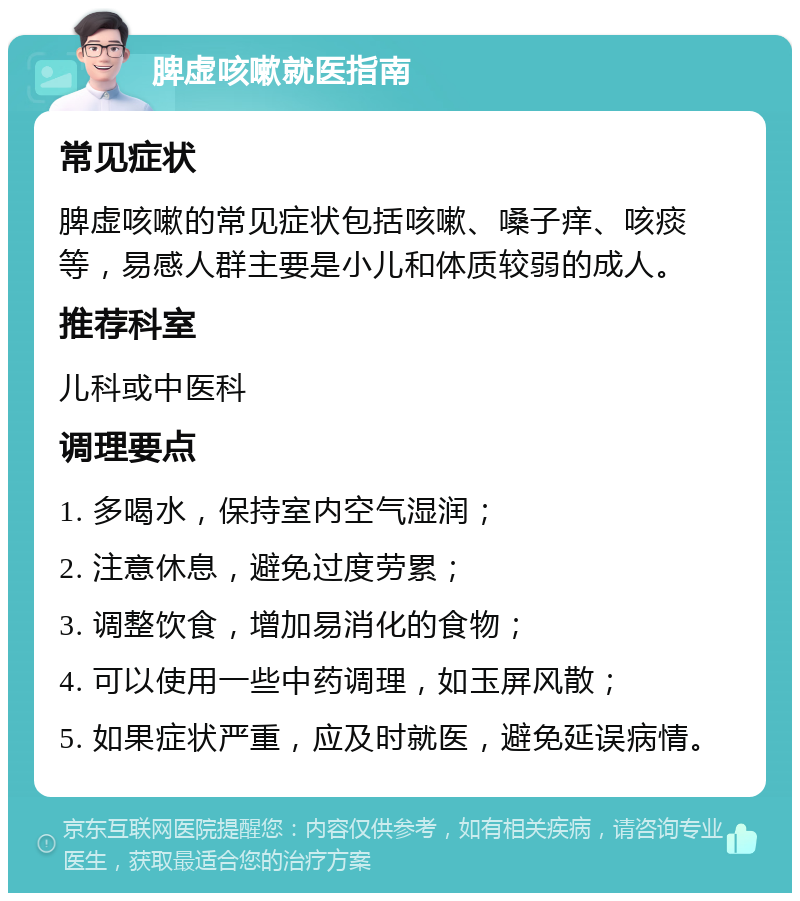 脾虚咳嗽就医指南

常见症状

脾虚咳嗽的常见症状包括咳嗽、嗓子痒、咳痰等，易感人群主要是小儿和体质较弱的成人。

推荐科室

儿科或中医科

调理要点

1. 多喝水，保持室内空气湿润；

2. 注意休息，避免过度劳累；

3. 调整饮食，增加易消化的食物；

4. 可以使用一些中药调理，如玉屏风散；

5. 如果症状严重，应及时就医，避免延误病情。

京东互联网医院提醒您：内容仅供参考，如有相关疾病，请咨询专业医生，获取最适合您的治疗方案